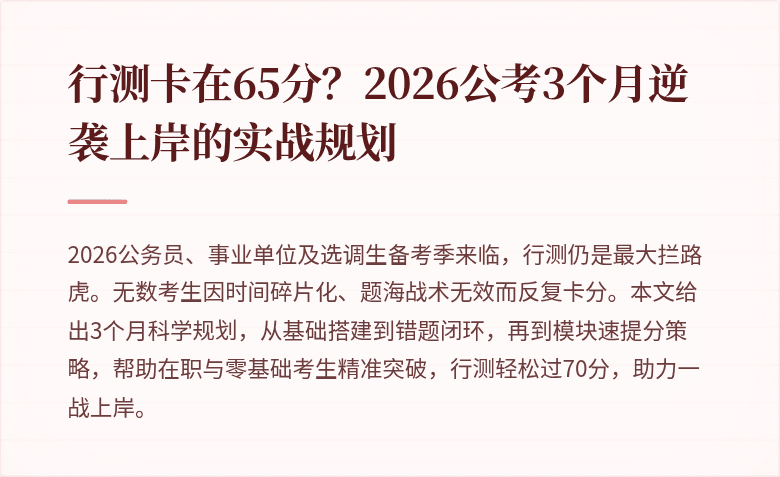 行测卡在65分？2026公考3个月逆袭上岸的实战规划

2026公务员、事业单位及选调生备考季来临，行测仍是最大拦路虎。无数考生因时间碎片化、题海战术无效而反复卡分。本文给出3个月科学规划，从基础搭建到错题闭环，再到模块速提分策略，帮助在职与零基础考生精准突破，行测轻松过70分，助力一战上岸。